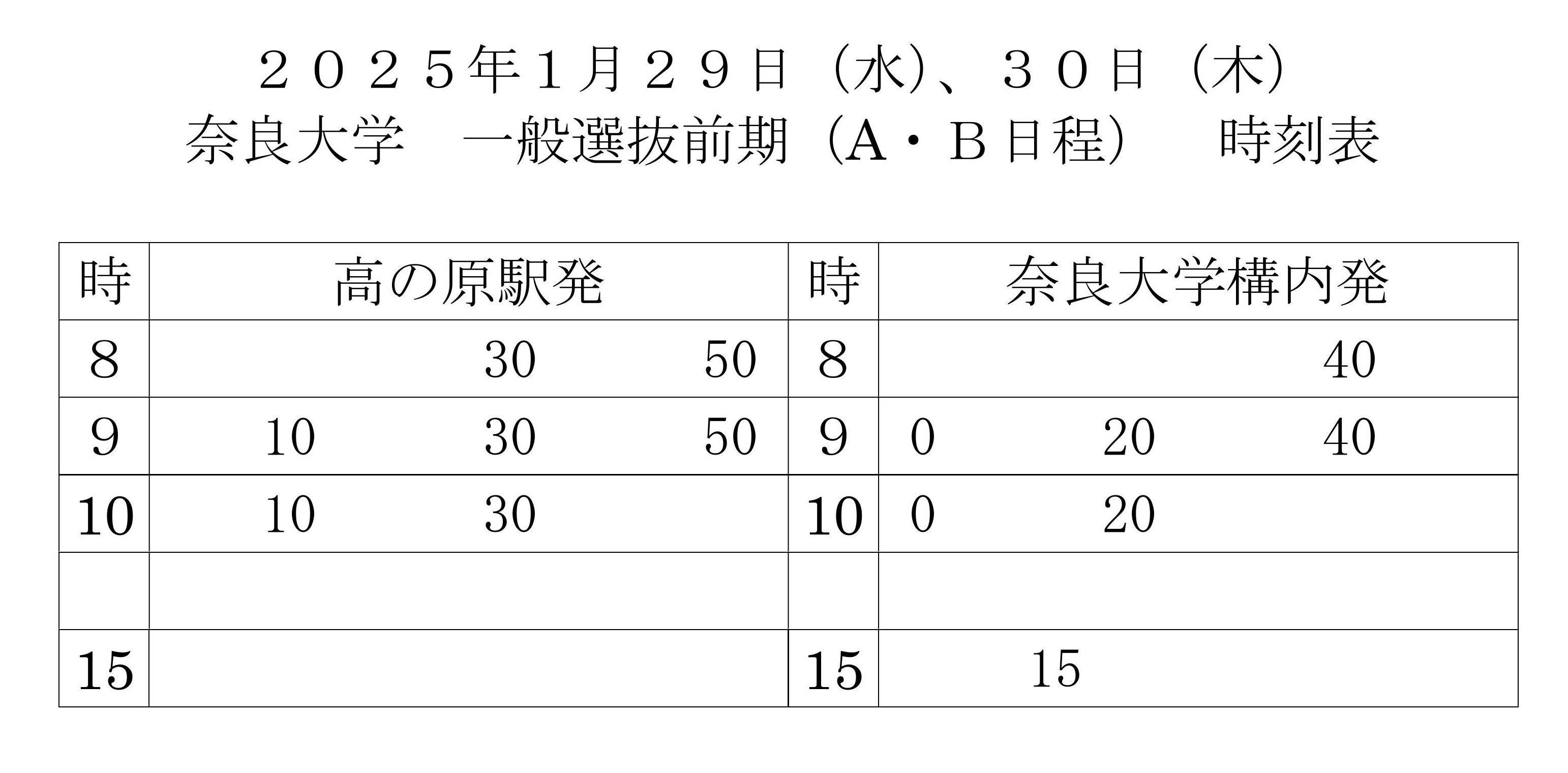 ２０２５年１月２９日（水）、３０日（木）
奈良大学　一般選抜前期（A・B日程）　時刻表

| 時 | 高の原駅発 | 時 | 奈良大学構内発 |
|---|---|---|---|
| 8 | 30　50 | 8 | 40 |
| 9 | 10　30　50 | 9 | 0　20　40 |
| 10 | 10　30 | 10 | 0　20 |
| | | | |
| 15 | | 15 | 15 |